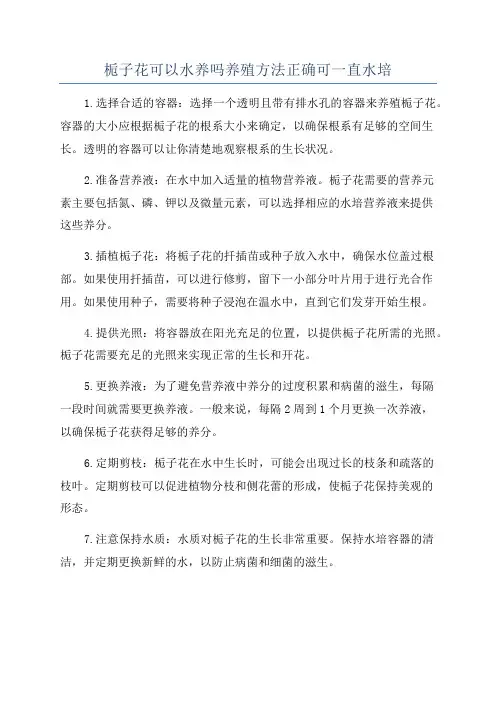 栀子花可以水养吗养殖方法正确可一直水培

1.选择合适的容器：选择一个透明且带有排水孔的容器来养殖栀子花。容器的大小应根据栀子花的根系大小来确定，以确保根系有足够的空间生长。透明的容器可以让你清楚地观察根系的生长状况。

2.准备营养液：在水中加入适量的植物营养液。栀子花需要的营养元素主要包括氮、磷、钾以及微量元素，可以选择相应的水培营养液来提供这些养分。

3.插植栀子花：将栀子花的扦插苗或种子放入水中，确保水位盖过根部。如果使用扦插苗，可以进行修剪，留下一小部分叶片用于进行光合作用。如果使用种子，需要将种子浸泡在温水中，直到它们发芽开始生根。

4.提供光照：将容器放在阳光充足的位置，以提供栀子花所需的光照。栀子花需要充足的光照来实现正常的生长和开花。

5.更换养液：为了避免营养液中养分的过度积累和病菌的滋生，每隔一段时间就需要更换养液。一般来说，每隔2周到1个月更换一次养液，以确保栀子花获得足够的养分。

6.定期剪枝：栀子花在水中生长时，可能会出现过长的枝条和疏落的枝叶。定期剪枝可以促进植物分枝和侧花蕾的形成，使栀子花保持美观的形态。

7.注意保持水质：水质对栀子花的生长非常重要。保持水培容器的清洁，并定期更换新鲜的水，以防止病菌和细菌的滋生。